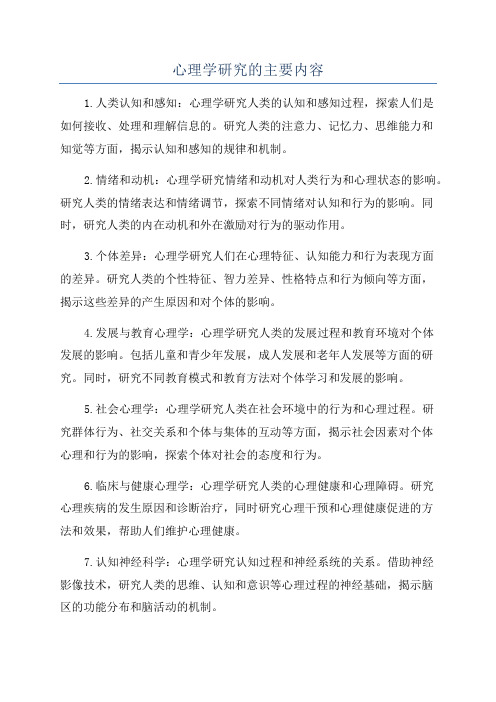 心理学研究的主要内容

1.人类认知和感知：心理学研究人类的认知和感知过程，探索人们是如何接收、处理和理解信息的。研究人类的注意力、记忆力、思维能力和知觉等方面，揭示认知和感知的规律和机制。

2.情绪和动机：心理学研究情绪和动机对人类行为和心理状态的影响。研究人类的情绪表达和情绪调节，探索不同情绪对认知和行为的影响。同时，研究人类的内在动机和外在激励对行为的驱动作用。

3.个体差异：心理学研究人们在心理特征、认知能力和行为表现方面的差异。研究人类的个性特征、智力差异、性格特点和行为倾向等方面，揭示这些差异的产生原因和对个体的影响。

4.发展与教育心理学：心理学研究人类的发展过程和教育环境对个体发展的影响。包括儿童和青少年发展，成人发展和老年人发展等方面的研究。同时，研究不同教育模式和教育方法对个体学习和发展的影响。

5.社会心理学：心理学研究人类在社会环境中的行为和心理过程。研究群体行为、社交关系和个体与集体的互动等方面，揭示社会因素对个体心理和行为的影响，探索个体对社会的态度和行为。

6.临床与健康心理学：心理学研究人类的心理健康和心理障碍。研究心理疾病的发生原因和诊断治疗，同时研究心理干预和心理健康促进的方法和效果，帮助人们维护心理健康。

7.认知神经科学：心理学研究认知过程和神经系统的关系。借助神经影像技术，研究人类的思维、认知和意识等心理过程的神经基础，揭示脑区的功能分布和脑活动的机制。